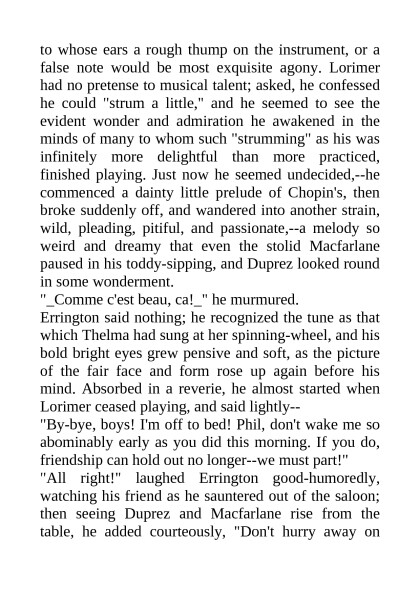 to whose ears a rough thump on the instrument, or a false note would be most exquisite agony. Lorimer had no pretense to musical talent; asked, he confessed he could "strum a little," and he seemed to see the evident wonder and admiration he awakened in the minds of many to whom such "strumming" as his was infinitely more delightful than more practiced, finished playing. Just now he seemed undecided,--he commenced a dainty little prelude of Chopin's, then broke suddenly off, and wandered into another strain, wild, pleading, pitiful, and passionate,--a melody so weird and dreamy that even the stolid Macfarlane paused in his toddy-sipping, and Duprez looked round in some wonderment.
"_Comme c'est beau, ca!_" he murmured.
Errington said nothing; he recognized the tune as that which Thelma had sung at her spinning-wheel, and his bold bright eyes grew pensive and soft, as the picture of the fair face and form rose up again before his mind. Absorbed in a reverie, he almost started when Lorimer ceased playing, and said lightly--
"By-bye, boys! I'm off to bed! Phil, don't wake me so abominably early as you did this morning. If you do, friendship can hold out no longer--we must part!"
"All right!" laughed Errington good-humoredly, watching his friend as he sauntered out of the saloon; then seeing Duprez and Macfarlane rise from the table, he added courteously, "Don't hurry away on